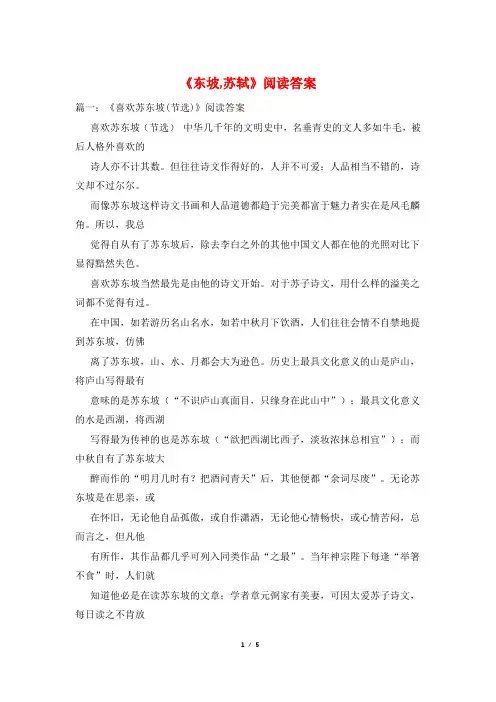 《东坡,苏轼》阅读答案

篇一：《喜欢苏东坡(节选)》阅读答案

喜欢苏东坡（节选） 中华几千年的文明史中，名垂青史的文人多如牛毛，被后人格外喜欢的

诗人亦不计其数。但往往诗文作得好的，人并不可爱；人品相当不错的，诗文却不过尔尔。

而像苏东坡这样诗文书画和人品道德都趋于完美都富于魅力者实在是凤毛麟角。所以，我总

觉得自从有了苏东坡后，除去李白之外的其他中国文人都在他的光照对比下显得黯然失色。

喜欢苏东坡当然最先是由他的诗文开始。对于苏子诗文，用什么样的溢美之词都不觉得有过。

在中国，如若游历名山名水，如若中秋月下饮酒，人们往往会情不自禁地提到苏东坡，仿佛

离了苏东坡，山、水、月都会大为逊色。历史上最具文化意义的山是庐山，将庐山写得最有

意味的是苏东坡（“不识庐山真面目，只缘身在此山中”）；最具文化意义的水是西湖，将西湖

写得最为传神的也是苏东坡（“欲把西湖比西子，淡妆浓抹总相宜”）；而中秋自有了苏东坡大

醉而作的“明月几时有？把酒问青天”后，其他便都“余词尽废”。无论苏东坡是在思亲，或

在怀旧，无论他自品孤傲，或自作潇洒，无论他心情畅快，或心情苦闷，总而言之，但凡他

有所作，其作品都几乎可列入同类作品“之最”。当年神宗陛下每逢“举箸不食”时，人们就

知道他必是在读苏东坡的文章；学者章元弼家有美妻，可因太爱苏子诗文，每日读之不肯放

1 / 5